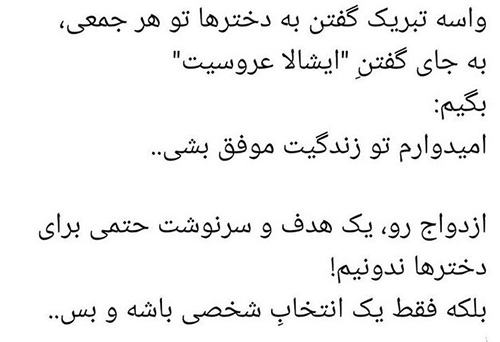 واسه تبریک گفتن به دخترها تو هر جمعی،
به جای گفتنِ "ایشالا عروسیت"
بگیم:
امیدوارم تو زندگیت موفق بشی..

ازدواج رو، یک هدف و سرنوشت حتمی برای دخترها ندونیم!
بلکه فقط یک انتخابِ شخصی باشه و بس..